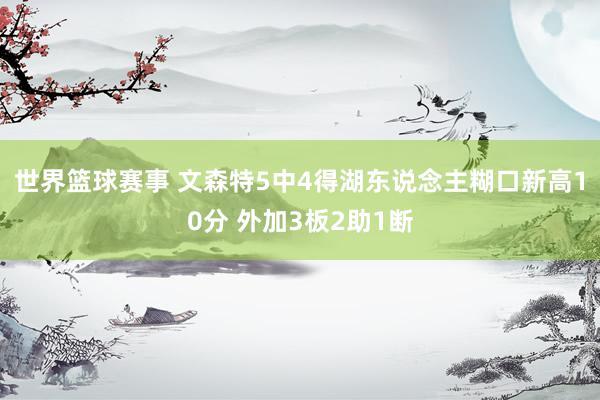 世界篮球赛事 文森特5中4得湖东说念主糊口新高10分 外加3板2助1断